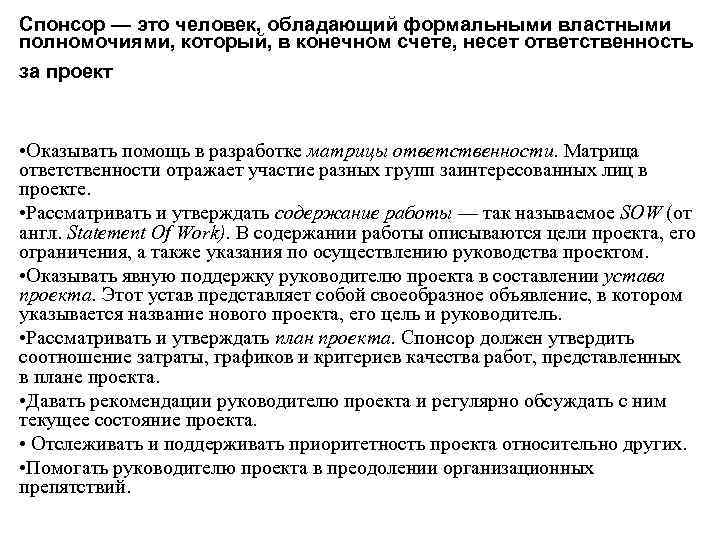 Спонсор — это человек, обладающий формальными властными полномочиями, который, в конечном счете, несет ответственность за проект

•Оказывать помощь в разработке матрицы ответственности. Матрица ответственности отражает участие разных групп заинтересованных лиц в проекте.

•Рассматривать и утверждать содержание работы — так называемое SOW (от англ. Statement Of Work). В содержании работы описываются цели проекта, его ограничения, а также указания по осуществлению руководства проектом.

•Оказывать явную поддержку руководителю проекта в составлении устава проекта. Этот устав представляет собой своеобразное объявление, в котором указывается название нового проекта, его цель и руководитель.

•Рассматривать и утверждать план проекта. Спонсор должен утвердить соотношение затраты, графиков и критериев качества работ, представленных в плане проекта.

•Давать рекомендации руководителю проекта и регулярно обсуждать с ним текущее состояние проекта.

• Отслеживать и поддерживать приоритетность проекта относительно других.

•Помогать руководителю проекта в преодолении организационных препятствий.